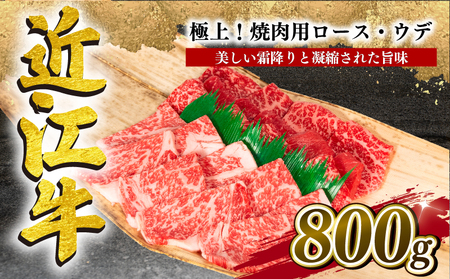 近江牛

極上！焼肉用ロース・ウデ

美しい霜降りと凝縮された旨味

800g